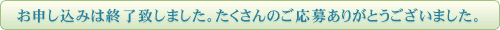 お申し込みは終了致しました。たくさんのご応募ありがとうございました。